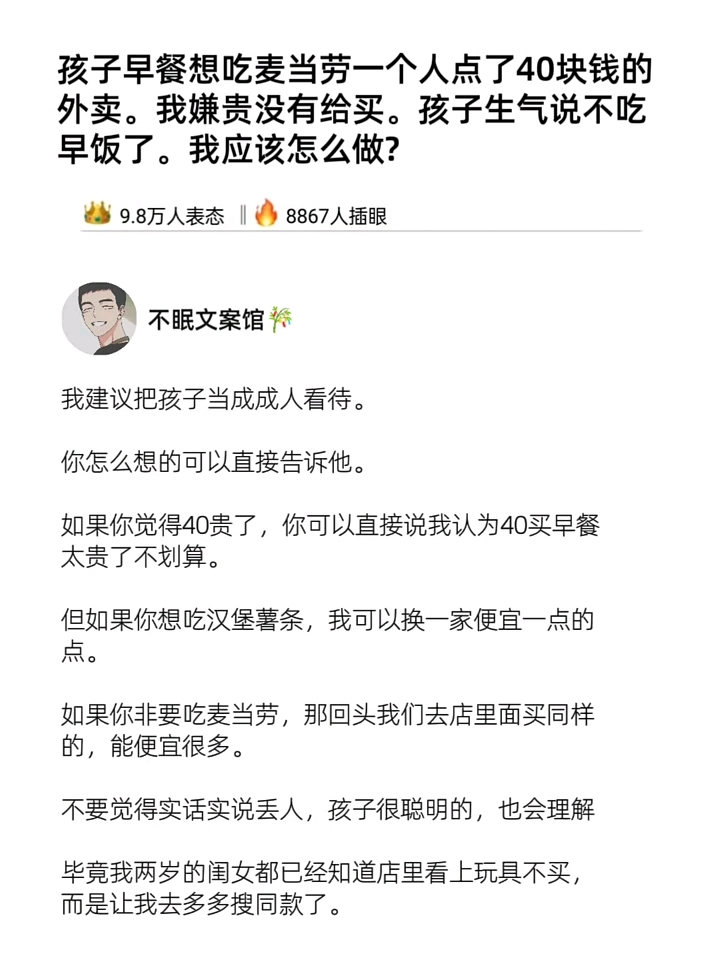 孩子早餐想吃麦当劳一个人点了40块钱的外卖。我嫌贵没有给买。孩子生气说不吃早饭了。我应该怎么做?

9.8万人表态 ‖ 8867人插眼

不眠文案馆

我建议把孩子当成成人看待。

你怎么想的可以直接告诉他。

如果你觉得40贵了，你可以直接说我认为40买早餐太贵了不划算。

但如果你想吃汉堡薯条，我可以换一家便宜一点的点。

如果你非要吃麦当劳，那回头我们去店里面买同样的，能便宜很多。

不要觉得实话实说丢人，孩子很聪明的，也会理解

毕竟我两岁的闺女都已经知道店里看上玩具不买，而是让我去多多搜同款了。